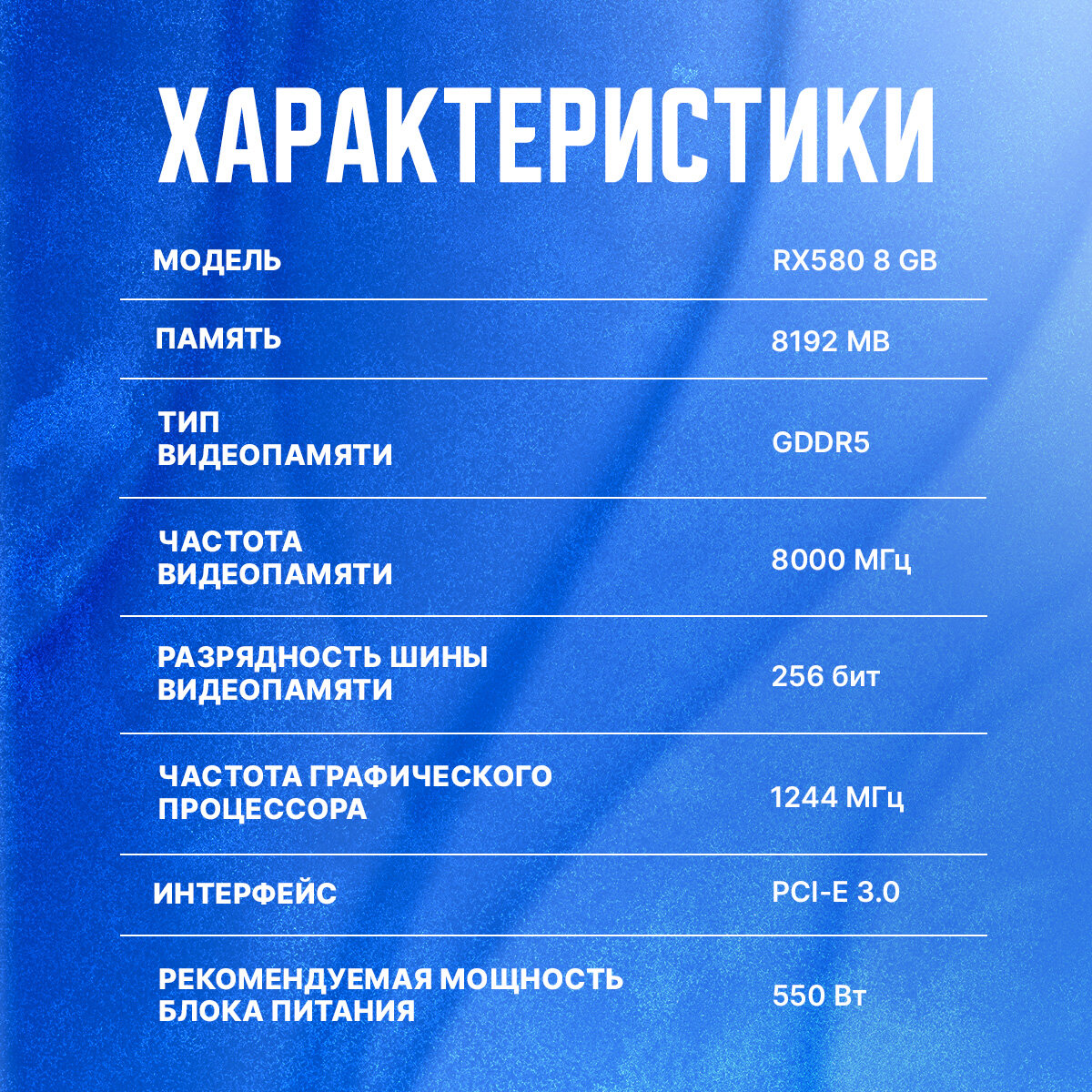 ХАРАКТЕРИСТИКИ

| | |
|---|---|
| МОДЕЛЬ | RX580 8 GB |
| ПАМЯТЬ | 8192 MB |
| ТИП ВИДЕОПАМЯТИ | GDDR5 |
| ЧАСТОТА ВИДЕОПАМЯТИ | 8000 МГц |
| РАЗРЯДНОСТЬ ШИНЫ ВИДЕОПАМЯТИ | 256 бит |
| ЧАСТОТА ГРАФИЧЕСКОГО ПРОЦЕССОРА | 1244 МГц |
| ИНТЕРФЕЙС | PCI-E 3.0 |
| РЕКОМЕНДУЕМАЯ МОЩНОСТЬ БЛОКА ПИТАНИЯ | 550 Вт |